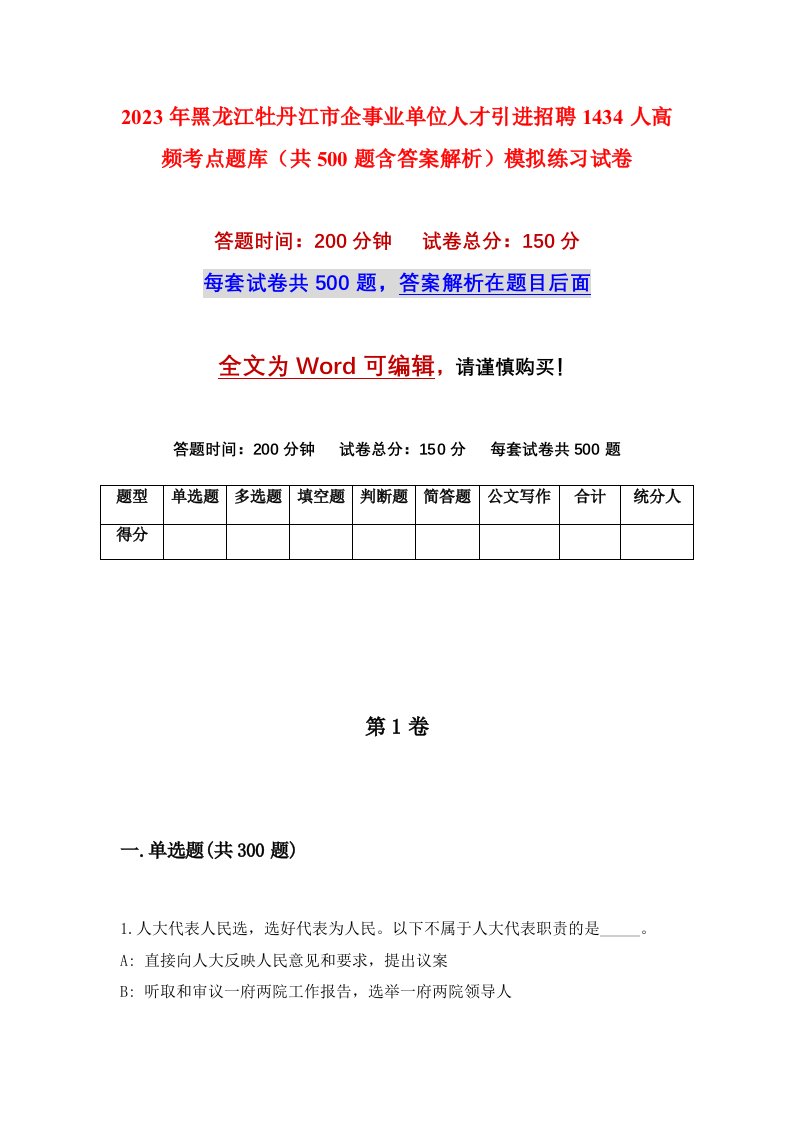 2023年黑龙江牡丹江市企事业单位人才引进招聘1434人高频考点题库（共500题含答案解析）模拟练习试卷

答题时间：200分钟　试卷总分：150分

每套试卷共500题，答案解析在题目后面

全文为Word可编辑，请谨慎购买！

答题时间：200分钟　试卷总分：150分　每套试卷共500题

| 题型 | 单选题 | 多选题 | 填空题 | 判断题 | 简答题 | 公文写作 | 合计 | 统分人 |
|---|---|---|---|---|---|---|---|---|
| 得分 | | | | | | | | |

第1卷

一.单选题(共300题)

1.人大代表人民选，选好代表为人民。以下不属于人大代表职责的是_____。

A: 直接向人大反映人民意见和要求，提出议案

B: 听取和审议一府两院工作报告，选举一府两院领导人